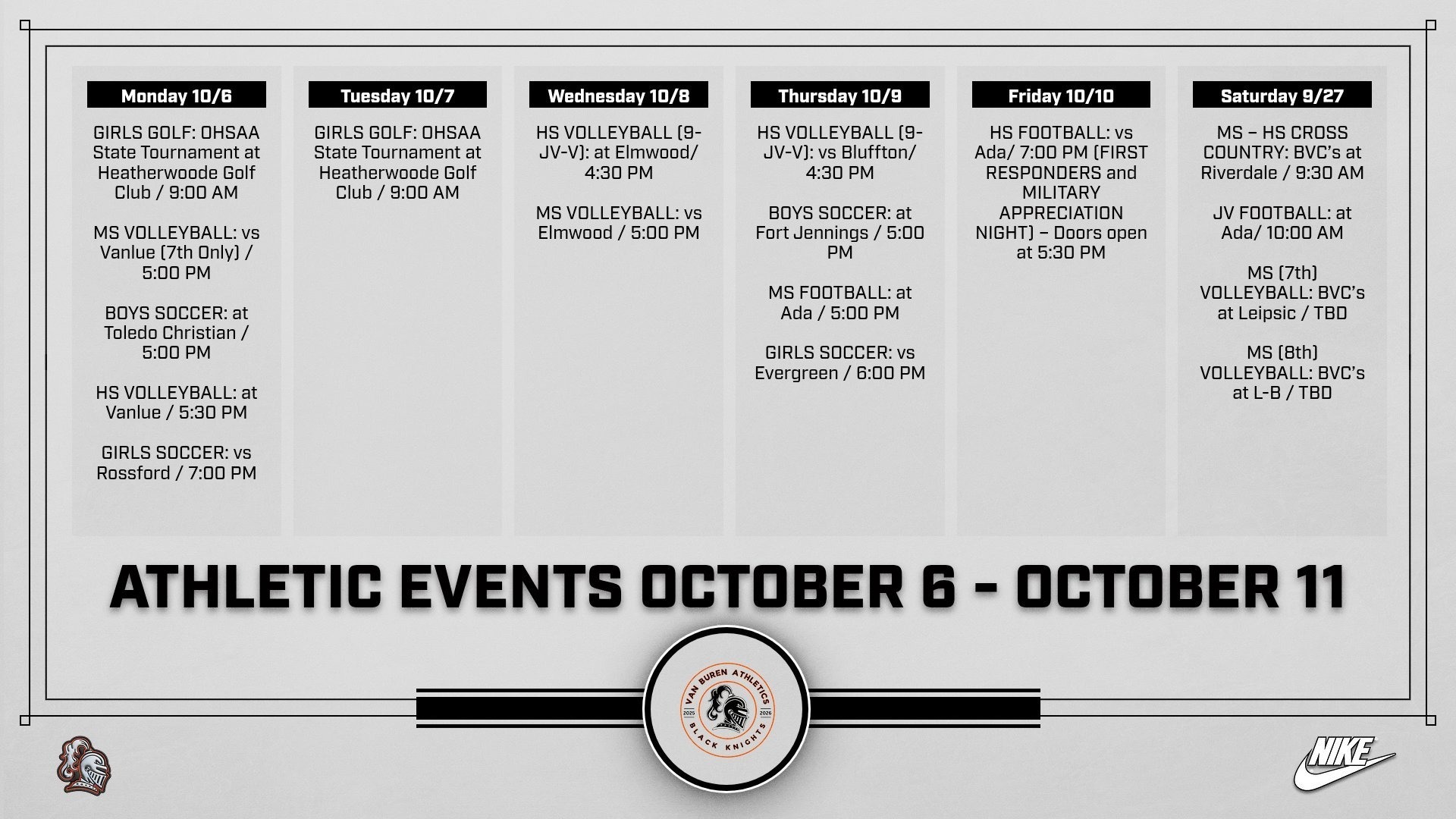 Monday 10/6

GIRLS GOLF: OHSAA State Tournament at Heatherwoode Golf Club / 9:00 AM

MS VOLLEYBALL: vs Vanlue (7th Only) / 5:00 PM

BOYS SOCCER: at Toledo Christian / 5:00 PM

HS VOLLEYBALL: at Vanlue / 5:30 PM

GIRLS SOCCER: vs Rossford / 7:00 PM

Tuesday 10/7

GIRLS GOLF: OHSAA State Tournament at Heatherwoode Golf Club / 9:00 AM

Wednesday 10/8

HS VOLLEYBALL (9-JV-V): at Elmwood/ 4:30 PM

MS VOLLEYBALL: vs Elmwood / 5:00 PM

Thursday 10/9

HS VOLLEYBALL (9-JV-V): vs Bluffton/ 4:30 PM

BOYS SOCCER: at Fort Jennings / 5:00 PM

MS FOOTBALL: at Ada / 5:00 PM

GIRLS SOCCER: vs Evergreen / 6:00 PM

Friday 10/10

HS FOOTBALL: vs Ada/ 7:00 PM (FIRST RESPONDERS and MILITARY APPRECIATION NIGHT) – Doors open at 5:30 PM

Saturday 9/27

MS – HS CROSS COUNTRY: BVC's at Riverdale / 9:30 AM

JV FOOTBALL: at Ada/ 10:00 AM

MS (7th) VOLLEYBALL: BVC's at Leipsic / TBD

MS (8th) VOLLEYBALL: BVC's at L-B / TBD

ATHLETIC EVENTS OCTOBER 6 - OCTOBER 11

VAN BUREN ATHLETICS
2025 2026
BLACK KNIGHTS

NIKE